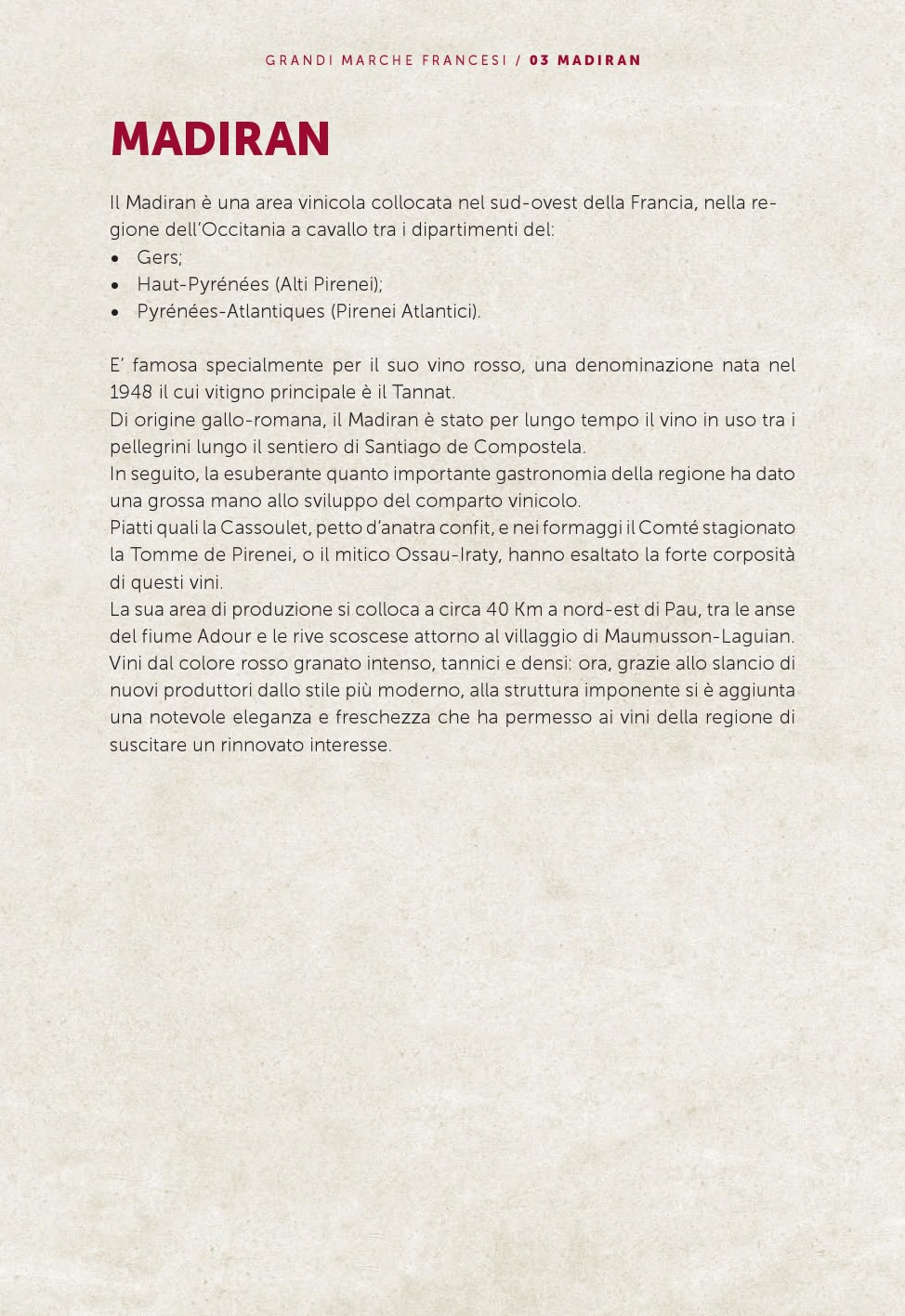 GRANDI MARCHE FRANCESI / 03 MADIRAN

MADIRAN

Il Madiran è una area vinicola collocata nel sud-ovest della Francia, nella regione dell'Occitania a cavallo tra i dipartimenti del:
• Gers;
• Haut-Pyrénées (Alti Pirenei);
• Pyrénées-Atlantiques (Pirenei Atlantici).

E' famosa specialmente per il suo vino rosso, una denominazione nata nel 1948 il cui vitigno principale è il Tannat.
Di origine gallo-romana, il Madiran è stato per lungo tempo il vino in uso tra i pellegrini lungo il sentiero di Santiago de Compostela.
In seguito, la esuberante quanto importante gastronomia della regione ha dato una grossa mano allo sviluppo del comparto vinicolo.
Piatti quali la Cassoulet, petto d'anatra confit, e nei formaggi il Comté stagionato la Tomme de Pirenei, o il mitico Ossau-Iraty, hanno esaltato la forte corposità di questi vini.
La sua area di produzione si colloca a circa 40 Km a nord-est di Pau, tra le anse del fiume Adour e le rive scoscese attorno al villaggio di Maumusson-Laguian.
Vini dal colore rosso granato intenso, tannici e densi: ora, grazie allo slancio di nuovi produttori dallo stile più moderno, alla struttura imponente si è aggiunta una notevole eleganza e freschezza che ha permesso ai vini della regione di suscitare un rinnovato interesse.